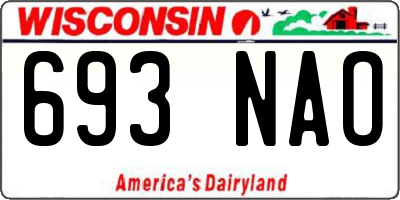 WISCONSIN

693 NAO

America's Dairyland